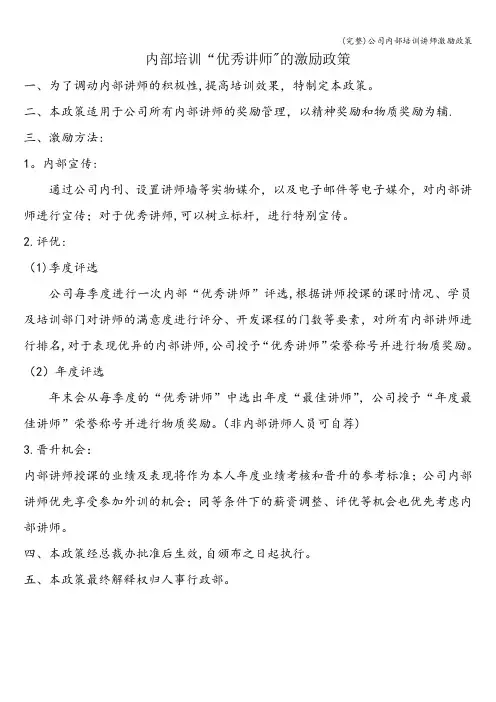 (完整)公司内部培训讲师激励政策

内部培训“优秀讲师”的激励政策

一、为了调动内部讲师的积极性,提高培训效果,特制定本政策。

二、本政策适用于公司所有内部讲师的奖励管理,以精神奖励和物质奖励为辅.

三、激励方法:

1。内部宣传:

通过公司内刊、设置讲师墙等实物媒介,以及电子邮件等电子媒介,对内部讲师进行宣传;对于优秀讲师,可以树立标杆,进行特别宣传。

2.评优:

(1)季度评选

公司每季度进行一次内部“优秀讲师”评选,根据讲师授课的课时情况、学员及培训部门对讲师的满意度进行评分、开发课程的门数等要素,对所有内部讲师进行排名,对于表现优异的内部讲师,公司授予“优秀讲师”荣誉称号并进行物质奖励。

(2)年度评选

年末会从每季度的“优秀讲师”中选出年度“最佳讲师”,公司授予“年度最佳讲师”荣誉称号并进行物质奖励。(非内部讲师人员可自荐)

3.晋升机会:

内部讲师授课的业绩及表现将作为本人年度业绩考核和晋升的参考标准;公司内部讲师优先享受参加外训的机会;同等条件下的薪资调整、评优等机会也优先考虑内部讲师。

四、本政策经总裁办批准后生效,自颁布之日起执行。

五、本政策最终解释权归人事行政部。